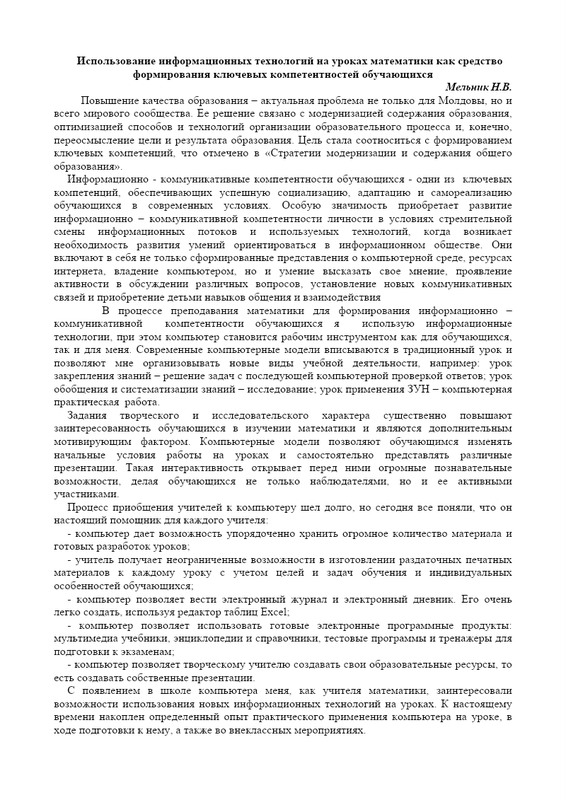 Использование информационных технологий на уроках математики как средство формирования ключевых компетентностей обучающихся

Мельник Н.В.

Повышение качества образования – актуальная проблема не только для Молдовы, но и всего мирового сообщества. Ее решение связано с модернизацией содержания образования, оптимизацией способов и технологий организации образовательного процесса и, конечно, переосмысление цели и результата образования. Цель стала соотноситься с формированием ключевых компетенций, что отмечено в «Стратегии модернизации и содержания общего образования».

Информационно - коммуникативные компетентности обучающихся - одни из ключевых компетенций, обеспечивающих успешную социализацию, адаптацию и самореализацию обучающихся в современных условиях. Особую значимость приобретает развитие информационно – коммуникативной компетентности личности в условиях стремительной смены информационных потоков и используемых технологий, когда возникает необходимость развития умений ориентироваться в информационном обществе. Они включают в себя не только сформированные представления о компьютерной среде, ресурсах интернета, владение компьютером, но и умение высказать свое мнение, проявление активности в обсуждении различных вопросов, установление новых коммуникативных связей и приобретение детьми навыков общения и взаимодействия

В процессе преподавания математики для формирования информационно – коммуникативной компетентности обучающихся я использую информационные технологии, при этом компьютер становится рабочим инструментом как для обучающихся, так и для меня. Современные компьютерные модели вписываются в традиционный урок и позволяют мне организовывать новые виды учебной деятельности, например: урок закрепления знаний – решение задач с последующей компьютерной проверкой ответов; урок обобщения и систематизации знаний – исследование; урок применения ЗУН – компьютерная практическая работа.

Задания творческого и исследовательского характера существенно повышают заинтересованность обучающихся в изучении математики и являются дополнительным мотивирующим фактором. Компьютерные модели позволяют обучающимся изменять начальные условия работы на уроках и самостоятельно представлять различные презентации. Такая интерактивность открывает перед ними огромные познавательные возможности, делая обучающихся не только наблюдателями, но и ее активными участниками.

Процесс приобщения учителей к компьютеру шел долго, но сегодня все поняли, что он настоящий помощник для каждого учителя:

- компьютер дает возможность упорядоченно хранить огромное количество материала и готовых разработок уроков;

- учитель получает неограниченные возможности в изготовлении раздаточных печатных материалов к каждому уроку с учетом целей и задач обучения и индивидуальных особенностей обучающихся;

- компьютер позволяет вести электронный журнал и электронный дневник. Его очень легко создать, используя редактор таблиц Excel;

- компьютер позволяет использовать готовые электронные программные продукты: мультимедиа учебники, энциклопедии и справочники, тестовые программы и тренажеры для подготовки к экзаменам;

- компьютер позволяет творческому учителю создавать свои образовательные ресурсы, то есть создавать собственные презентации.

С появлением в школе компьютера меня, как учителя математики, заинтересовали возможности использования новых информационных технологий на уроках. К настоящему времени накоплен определенный опыт практического применения компьютера на уроке, в ходе подготовки к нему, а также во внеклассных мероприятиях.